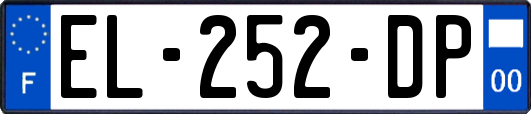 F

EL-252-DP

00